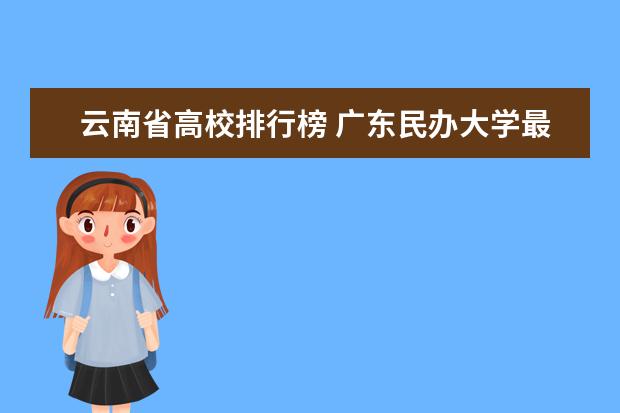 云南省高校排行榜 广东民办大学最